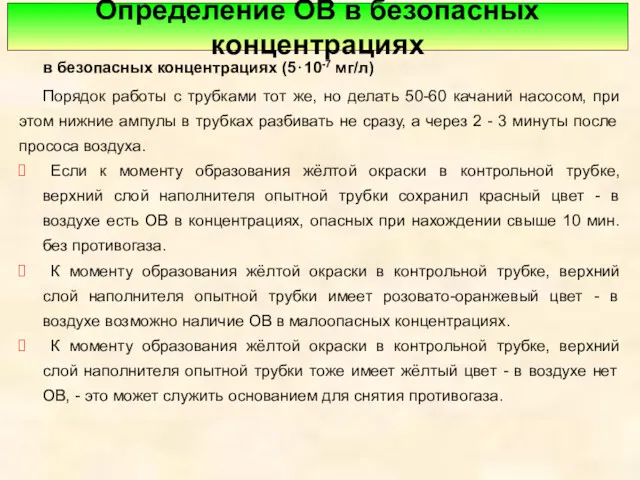 Определение ОВ в безопасных концентрациях

в безопасных концентрациях ($5 \cdot 10^{-7}$ мг/л)

Порядок работы с трубками тот же, но делать 50-60 качаний насосом, при этом нижние ампулы в трубках разбивать не сразу, а через 2 - 3 минуты после прососа воздуха.

Если к моменту образования жёлтой окраски в контрольной трубке, верхний слой наполнителя опытной трубки сохранил красный цвет - в воздухе есть ОВ в концентрациях, опасных при нахождении свыше 10 мин. без противогаза.

К моменту образования жёлтой окраски в контрольной трубке, верхний слой наполнителя опытной трубки имеет розовато-оранжевый цвет - в воздухе возможно наличие ОВ в малоопасных концентрациях.

К моменту образования жёлтой окраски в контрольной трубке, верхний слой наполнителя опытной трубки тоже имеет жёлтый цвет - в воздухе нет ОВ, - это может служить основанием для снятия противогаза.